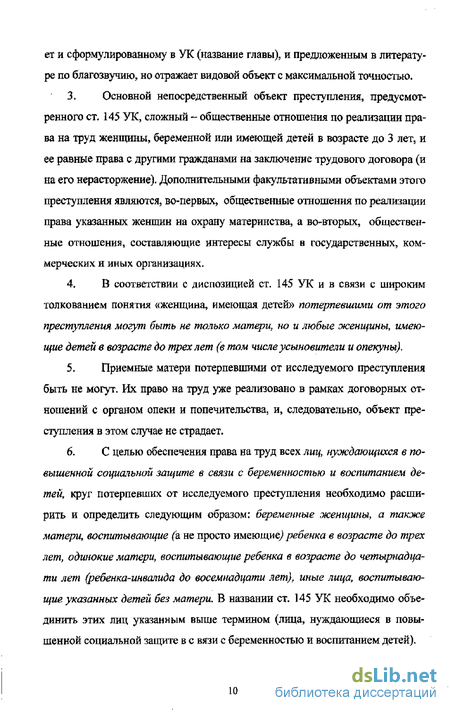 ет и сформулированному в УК (название главы), и предложенным в литературе по благозвучию, но отражает видовой объект с максимальной точностью.

3. Основной непосредственный объект преступления, предусмотренного ст. 145 УК, сложный – общественные отношения по реализации права на труд женщины, беременной или имеющей детей в возрасте до 3 лет, и ее равные права с другими гражданами на заключение трудового договора (и на его нерасторжение). Дополнительными факультативными объектами этого преступления являются, во-первых, общественные отношения по реализации права указанных женщин на охрану материнства, а во-вторых, общественные отношения, составляющие интересы службы в государственных, коммерческих и иных организациях.

4. В соответствии с диспозицией ст. 145 УК и в связи с широким толкованием понятия «женщина, имеющая детей» потерпевшими от этого преступления могут быть не только матери, но и любые женщины, имеющие детей в возрасте до трех лет (в том числе усыновители и опекуны).

5. Приемные матери потерпевшими от исследуемого преступления быть не могут. Их право на труд уже реализовано в рамках договорных отношений с органом опеки и попечительства, и, следовательно, объект преступления в этом случае не страдает.

6. С целью обеспечения права на труд всех лиц, нуждающихся в повышенной социальной защите в связи с беременностью и воспитанием детей, круг потерпевших от исследуемого преступления необходимо расширить и определить следующим образом: беременные женщины, а также матери, воспитывающие (а не просто имеющие) ребенка в возрасте до трех лет, одинокие матери, воспитывающие ребенка в возрасте до четырнадцати лет (ребенка-инвалида до восемнадцати лет), иные лица, воспитывающие указанных детей без матери. В названии ст. 145 УК необходимо объединить этих лиц указанным выше термином (лица, нуждающиеся в повышенной социальной защите в с вязи с беременностью и воспитанием детей).

10

dsLib.net
библиотека диссертаций